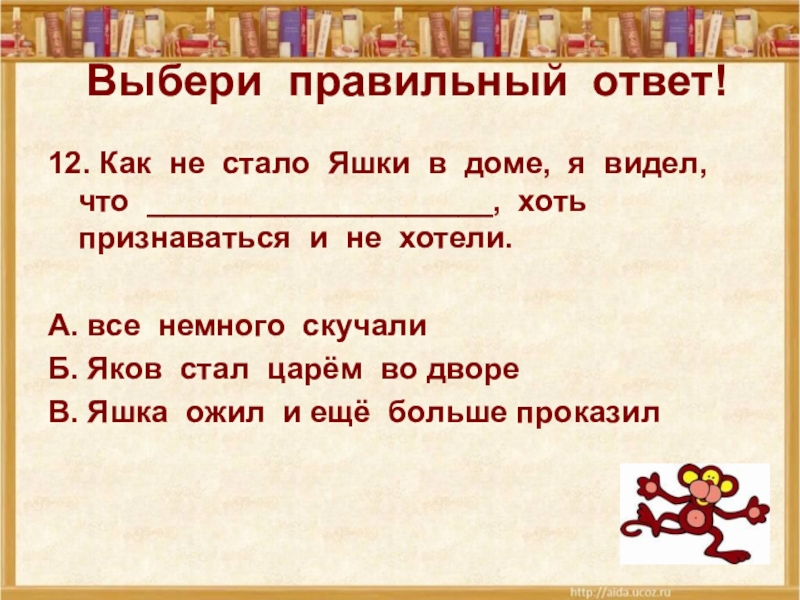 Выбери правильный ответ!

12. Как не стало Яшки в доме, я видел, что ______________________, хоть признаваться и не хотели.

А. все немного скучали
Б. Яков стал царём во дворе
В. Яшка ожил и ещё больше проказил

http://aida.ucoz.ru